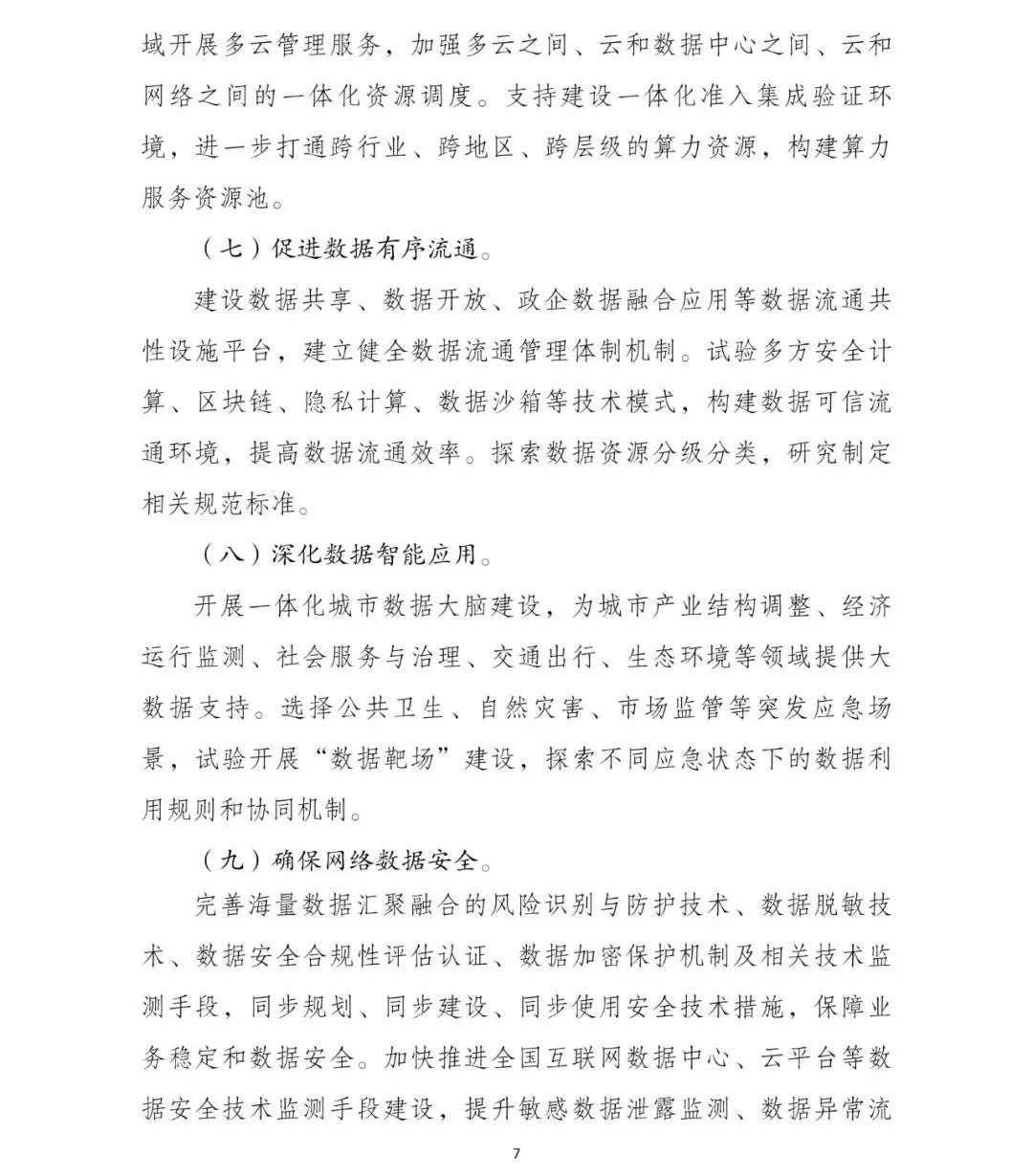 域开展多云管理服务，加强多云之间、云和数据中心之间、云和网络之间的一体化资源调度。支持建设一体化准入集成验证环境，进一步打通跨行业、跨地区、跨层级的算力资源，构建算力服务资源池。

（七）促进数据有序流通。

建设数据共享、数据开放、政企数据融合应用等数据流通共性设施平台，建立健全数据流通管理体制机制。试验多方安全计算、区块链、隐私计算、数据沙箱等技术模式，构建数据可信流通环境，提高数据流通效率。探索数据资源分级分类，研究制定相关规范标准。

（八）深化数据智能应用。

开展一体化城市数据大脑建设，为城市产业结构调整、经济运行监测、社会服务与治理、交通出行、生态环境等领域提供大数据支持。选择公共卫生、自然灾害、市场监管等突发应急场景，试验开展“数据靶场”建设，探索不同应急状态下的数据利用规则和协同机制。

（九）确保网络数据安全。

完善海量数据汇聚融合的风险识别与防护技术、数据脱敏技术、数据安全合规性评估认证、数据加密保护机制及相关技术监测手段，同步规划、同步建设、同步使用安全技术措施，保障业务稳定和数据安全。加快推进全国互联网数据中心、云平台等数据安全技术监测手段建设，提升敏感数据泄露监测、数据异常流

7